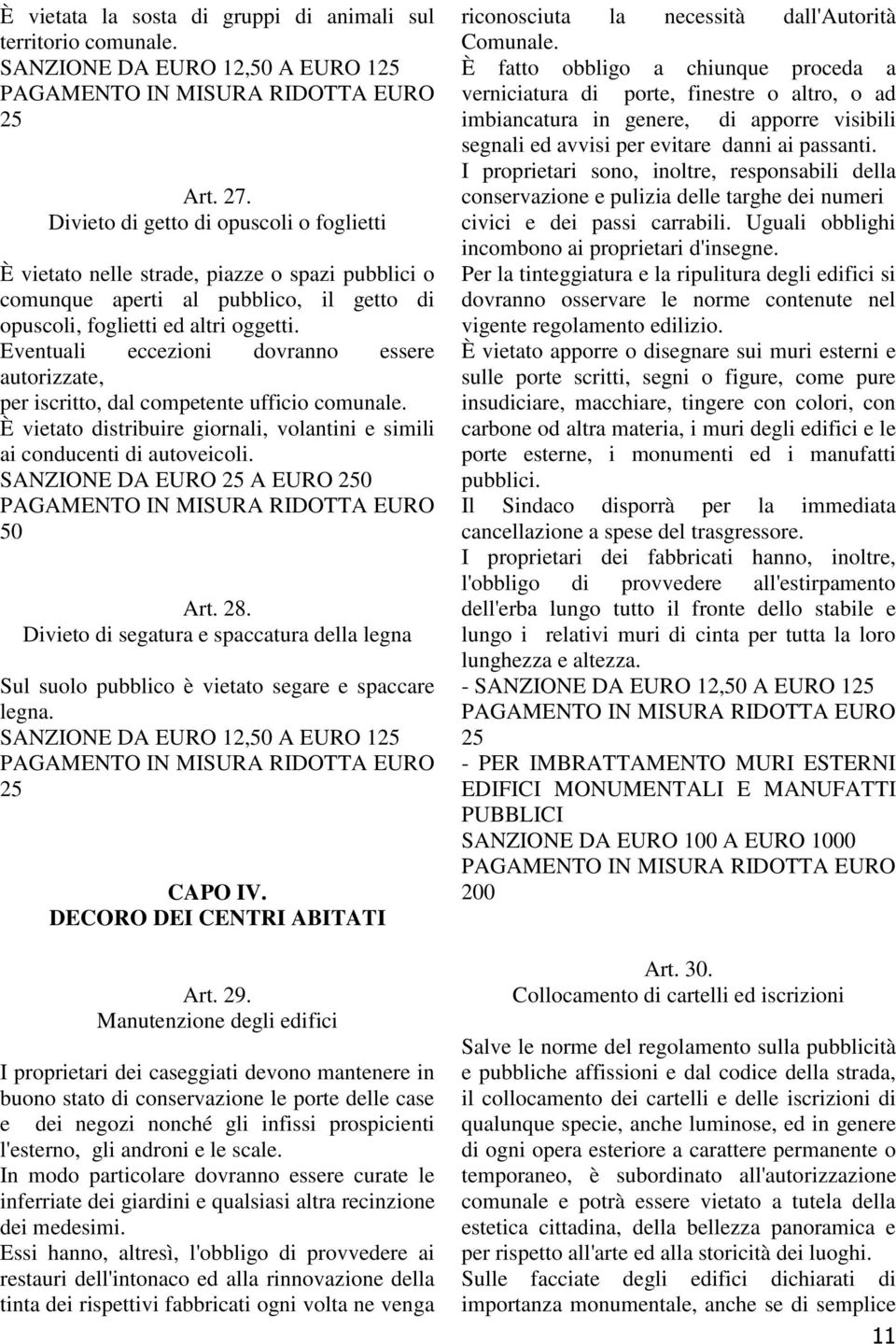 È vietata la sosta di gruppi di animali sul territorio comunale.
SANZIONE DA EURO 12,50 A EURO 125
PAGAMENTO IN MISURA RIDOTTA EURO 25

Art. 27.
Divieto di getto di opuscoli o foglietti

È vietato nelle strade, piazze o spazi pubblici o comunque aperti al pubblico, il getto di opuscoli, foglietti ed altri oggetti.
Eventuali eccezioni dovranno essere autorizzate,
per iscritto, dal competente ufficio comunale.
È vietato distribuire giornali, volantini e simili ai conducenti di autoveicoli.
SANZIONE DA EURO 25 A EURO 250
PAGAMENTO IN MISURA RIDOTTA EURO 50

Art. 28.
Divieto di segatura e spaccatura della legna

Sul suolo pubblico è vietato segare e spaccare legna.
SANZIONE DA EURO 12,50 A EURO 125
PAGAMENTO IN MISURA RIDOTTA EURO 25

CAPO IV.
DECORO DEI CENTRI ABITATI

Art. 29.
Manutenzione degli edifici

I proprietari dei caseggiati devono mantenere in buono stato di conservazione le porte delle case e dei negozi nonché gli infissi prospicienti l'esterno, gli androni e le scale.
In modo particolare dovranno essere curate le inferriate dei giardini e qualsiasi altra recinzione dei medesimi.
Essi hanno, altresì, l'obbligo di provvedere ai restauri dell'intonaco ed alla rinnovazione della tinta dei rispettivi fabbricati ogni volta ne venga riconosciuta la necessità dall'Autorità Comunale.
È fatto obbligo a chiunque proceda a verniciatura di porte, finestre o altro, o ad imbiancatura in genere, di apporre visibili segnali ed avvisi per evitare danni ai passanti.
I proprietari sono, inoltre, responsabili della conservazione e pulizia delle targhe dei numeri civici e dei passi carrabili. Uguali obblighi incombono ai proprietari d'insegne.
Per la tinteggiatura e la ripulitura degli edifici si dovranno osservare le norme contenute nel vigente regolamento edilizio.
È vietato apporre o disegnare sui muri esterni e sulle porte scritti, segni o figure, come pure insudiciare, macchiare, tingere con colori, con carbone od altra materia, i muri degli edifici e le porte esterne, i monumenti ed i manufatti pubblici.
Il Sindaco disporrà per la immediata cancellazione a spese del trasgressore.
I proprietari dei fabbricati hanno, inoltre, l'obbligo di provvedere all'estirpamento dell'erba lungo tutto il fronte dello stabile e lungo i relativi muri di cinta per tutta la loro lunghezza e altezza.
- SANZIONE DA EURO 12,50 A EURO 125
PAGAMENTO IN MISURA RIDOTTA EURO 25
- PER IMBRATTAMENTO MURI ESTERNI EDIFICI MONUMENTALI E MANUFATTI PUBBLICI
SANZIONE DA EURO 100 A EURO 1000
PAGAMENTO IN MISURA RIDOTTA EURO 200

Art. 30.
Collocamento di cartelli ed iscrizioni

Salve le norme del regolamento sulla pubblicità e pubbliche affissioni e dal codice della strada, il collocamento dei cartelli e delle iscrizioni di qualunque specie, anche luminose, ed in genere di ogni opera esteriore a carattere permanente o temporaneo, è subordinato all'autorizzazione comunale e potrà essere vietato a tutela della estetica cittadina, della bellezza panoramica e per rispetto all'arte ed alla storicità dei luoghi.
Sulle facciate degli edifici dichiarati di importanza monumentale, anche se di semplice

11